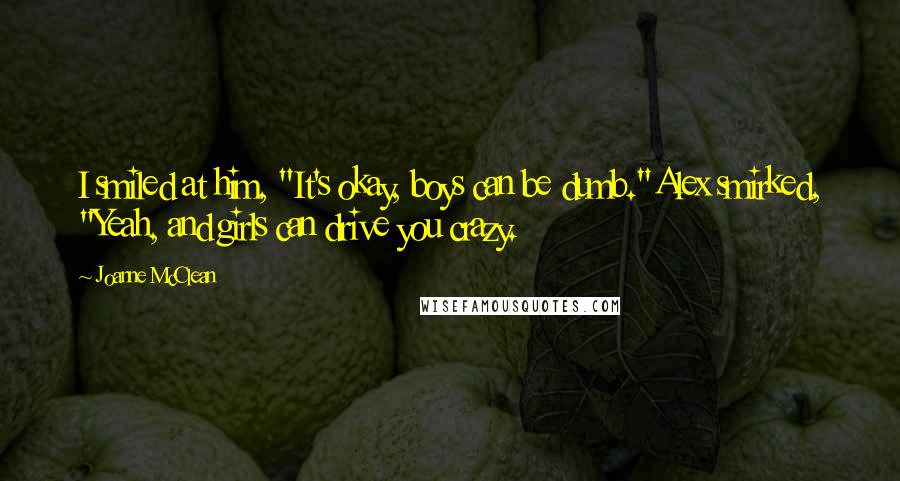 I smiled at him, "It's okay, boys can be dumb." Alex smirked, "Yeah, and girls can drive you crazy.

~ Joanne McClean

WISEFAMOUSQUOTES.COM